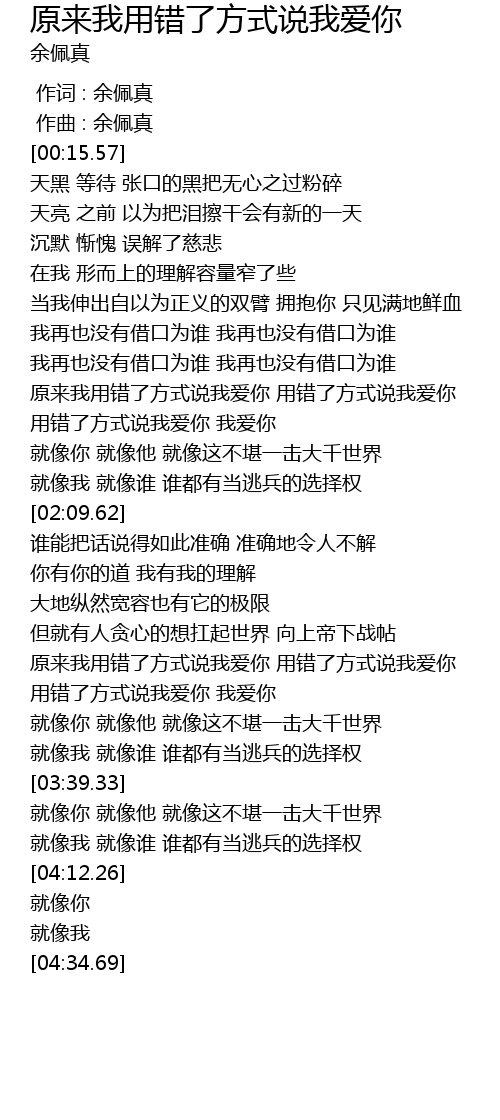 原来我用错了方式说我爱你
余佩真

作词 : 余佩真
作曲 : 余佩真
[00:15.57]
天黑 等待 张口的黑把无心之过粉碎
天亮 之前 以为把泪擦干会有新的一天
沉默 惭愧 误解了慈悲
在我 形而上的理解容量窄了些
当我伸出自以为正义的双臂 拥抱你 只见满地鲜血
我再也没有借口为谁 我再也没有借口为谁
我再也没有借口为谁 我再也没有借口为谁
原来我用错了方式说我爱你 用错了方式说我爱你
用错了方式说我爱你 我爱你
就像你 就像他 就像这不堪一击大千世界
就像我 就像谁 谁都有当逃兵的选择权
[02:09.62]
谁能把话说得如此准确 准确地令人不解
你有你的道 我有我的理解
大地纵然宽容也有它的极限
但就有人贪心的想扛起世界 向上帝下战帖
原来我用错了方式说我爱你 用错了方式说我爱你
用错了方式说我爱你 我爱你
就像你 就像他 就像这不堪一击大千世界
就像我 就像谁 谁都有当逃兵的选择权
[03:39.33]
就像你 就像他 就像这不堪一击大千世界
就像我 就像谁 谁都有当逃兵的选择权
[04:12.26]
就像你
就像我
[04:34.69]